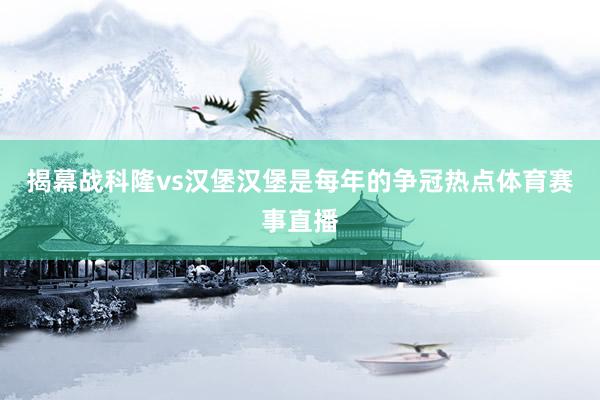 揭幕战科隆vs汉堡汉堡是每年的争冠热点体育赛事直播